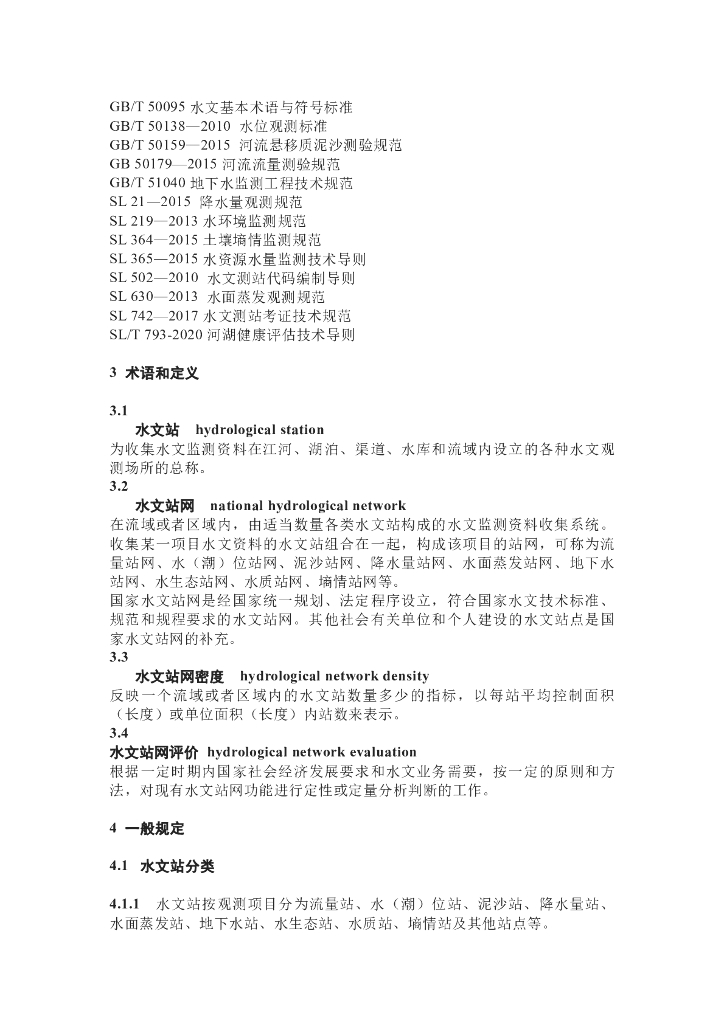 GB/T 50095 水文基本术语与符号标准
GB/T 50138—2010 水位观测标准
GB/T 50159—2015 河流悬移质泥沙测验规范
GB 50179—2015 河流流量测验规范
GB/T 51040 地下水监测工程技术规范
SL 21—2015 降水量观测规范
SL 219—2013 水环境监测规范
SL 364—2015 土壤墒情监测规范
SL 365—2015 水资源水量监测技术导则
SL 502—2010 水文测站代码编制导则
SL 630—2013 水面蒸发观测规范
SL 742—2017 水文测站考证技术规范
SL/T 793-2020 河湖健康评估技术导则

3 术语和定义

3.1
水文站 hydrological station
为收集水文监测资料在江河、湖泊、渠道、水库和流域内设立的各种水文观测场所的总称。
3.2
水文站网 national hydrological network
在流域或者区域内，由适当数量各类水文站构成的水文监测资料收集系统。收集某一项目水文资料的水文站组合在一起，构成该项目的站网，可称为流量站网、水（潮）位站网、泥沙站网、降水量站网、水面蒸发站网、地下水站网、水生态站网、水质站网、墒情站网等。
国家水文站网是经国家统一规划、法定程序设立，符合国家水文技术标准、规范和规程要求的水文站网。其他社会有关单位和个人建设的水文站点是国家水文站网的补充。
3.3
水文站网密度 hydrological network density
反映一个流域或者区域内的水文站数量多少的指标，以每站平均控制面积（长度）或单位面积（长度）内站数来表示。
3.4
水文站网评价 hydrological network evaluation
根据一定时期内国家社会经济发展要求和水文业务需要，按一定的原则和方法，对现有水文站网功能进行定性或定量分析判断的工作。

4 一般规定

4.1 水文站分类

4.1.1 水文站按观测项目分为流量站、水（潮）位站、泥沙站、降水量站、水面蒸发站、地下水站、水生态站、水质站、墒情站及其他站点等。